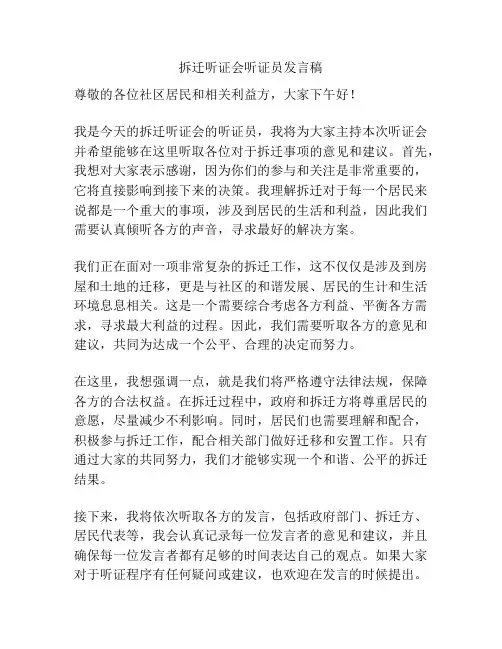 拆迁听证会听证员发言稿

尊敬的各位社区居民和相关利益方，大家下午好！

我是今天的拆迁听证会的听证员，我将为大家主持本次听证会并希望能够在这里听取各位对于拆迁事项的意见和建议。首先，我想对大家表示感谢，因为你们的参与和关注是非常重要的，它将直接影响到接下来的决策。我理解拆迁对于每一个居民来说都是一个重大的事项，涉及到居民的生活和利益，因此我们需要认真倾听各方的声音，寻求最好的解决方案。

我们正在面对一项非常复杂的拆迁工作，这不仅仅是涉及到房屋和土地的迁移，更是与社区的和谐发展、居民的生计和生活环境息息相关。这是一个需要综合考虑各方利益、平衡各方需求，寻求最大利益的过程。因此，我们需要听取各方的意见和建议，共同为达成一个公平、合理的决定而努力。

在这里，我想强调一点，就是我们将严格遵守法律法规，保障各方的合法权益。在拆迁过程中，政府和拆迁方将尊重居民的意愿，尽量减少不利影响。同时，居民们也需要理解和配合，积极参与拆迁工作，配合相关部门做好迁移和安置工作。只有通过大家的共同努力，我们才能够实现一个和谐、公平的拆迁结果。

接下来，我将依次听取各方的发言，包括政府部门、拆迁方、居民代表等，我会认真记录每一位发言者的意见和建议，并且确保每一位发言者都有足够的时间表达自己的观点。如果大家对于听证程序有任何疑问或建议，也欢迎在发言的时候提出。